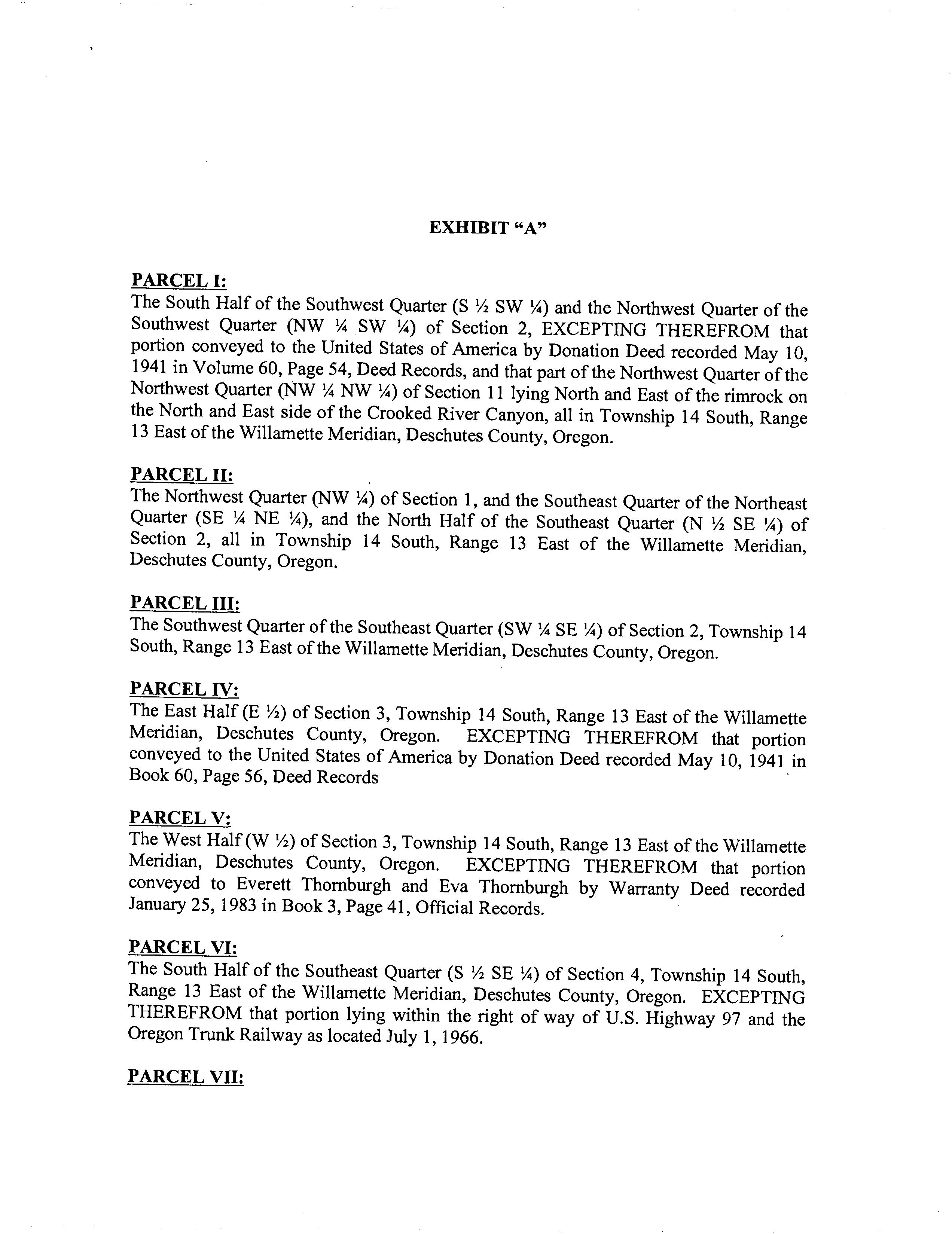 EXHIBIT “A”

PARCEL I:
The South Half of the Southwest Quarter (S ½ SW ¼) and the Northwest Quarter of the Southwest Quarter (NW ¼ SW ¼) of Section 2, EXCEPTING THEREFROM that portion conveyed to the United States of America by Donation Deed recorded May 10, 1941 in Volume 60, Page 54, Deed Records, and that part of the Northwest Quarter of the Northwest Quarter (NW ¼ NW ¼) of Section 11 lying North and East of the rimrock on the North and East side of the Crooked River Canyon, all in Township 14 South, Range 13 East of the Willamette Meridian, Deschutes County, Oregon.

PARCEL II:
The Northwest Quarter (NW ¼) of Section 1, and the Southeast Quarter of the Northeast Quarter (SE ¼ NE ¼), and the North Half of the Southeast Quarter (N ½ SE ¼) of Section 2, all in Township 14 South, Range 13 East of the Willamette Meridian, Deschutes County, Oregon.

PARCEL III:
The Southwest Quarter of the Southeast Quarter (SW ¼ SE ¼) of Section 2, Township 14 South, Range 13 East of the Willamette Meridian, Deschutes County, Oregon.

PARCEL IV:
The East Half (E ½) of Section 3, Township 14 South, Range 13 East of the Willamette Meridian, Deschutes County, Oregon. EXCEPTING THEREFROM that portion conveyed to the United States of America by Donation Deed recorded May 10, 1941 in Book 60, Page 56, Deed Records

PARCEL V:
The West Half (W ½) of Section 3, Township 14 South, Range 13 East of the Willamette Meridian, Deschutes County, Oregon. EXCEPTING THEREFROM that portion conveyed to Everett Thornburgh and Eva Thornburgh by Warranty Deed recorded January 25, 1983 in Book 3, Page 41, Official Records.

PARCEL VI:
The South Half of the Southeast Quarter (S ½ SE ¼) of Section 4, Township 14 South, Range 13 East of the Willamette Meridian, Deschutes County, Oregon. EXCEPTING THEREFROM that portion lying within the right of way of U.S. Highway 97 and the Oregon Trunk Railway as located July 1, 1966.

PARCEL VII: